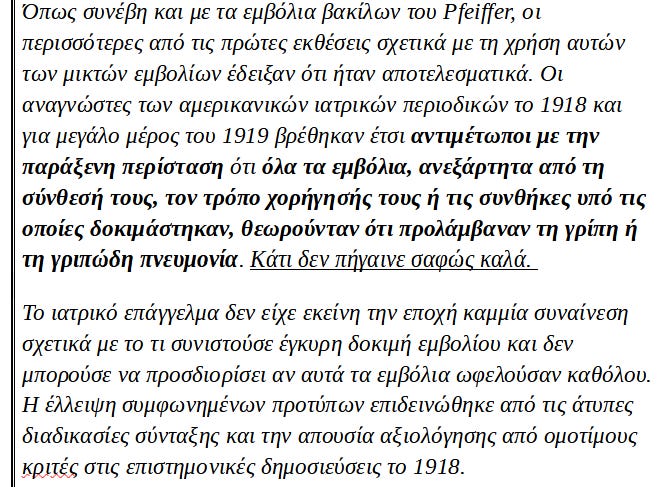 Όπως συνέβη και με τα εμβόλια βακίλων του Pfeiffer, οι περισσότερες από τις πρώτες εκθέσεις σχετικά με τη χρήση αυτών των μικτών εμβολίων έδειξαν ότι ήταν αποτελεσματικά. Οι αναγνώστες των αμερικανικών ιατρικών περιοδικών το 1918 και για μεγάλο μέρος του 1919 βρέθηκαν έτσι αντιμέτωποι με την παράξενη περίσταση ότι όλα τα εμβόλια, ανεξάρτητα από τη σύνθεσή τους, τον τρόπο χορήγησής τους ή τις συνθήκες υπό τις οποίες δοκιμάστηκαν, θεωρούνταν ότι προλάμβαναν τη γρίπη ή τη γριπώδη πνευμονία. Κάτι δεν πήγαινε σαφώς καλά.

Το ιατρικό επάγγελμα δεν είχε εκείνη την εποχή καμμία συναίνεση σχετικά με το τι συνιστούσε έγκυρη δοκιμή εμβολίου και δεν μπορούσε να προσδιορίσει αν αυτά τα εμβόλια ωφελούσαν καθόλου. Η έλλειψη συμφωνημένων προτύπων επιδεινώθηκε από τις άτυπες διαδικασίες σύνταξης και την απουσία αξιολόγησης από ομοτίμους κριτές στις επιστημονικές δημοσιεύσεις το 1918.